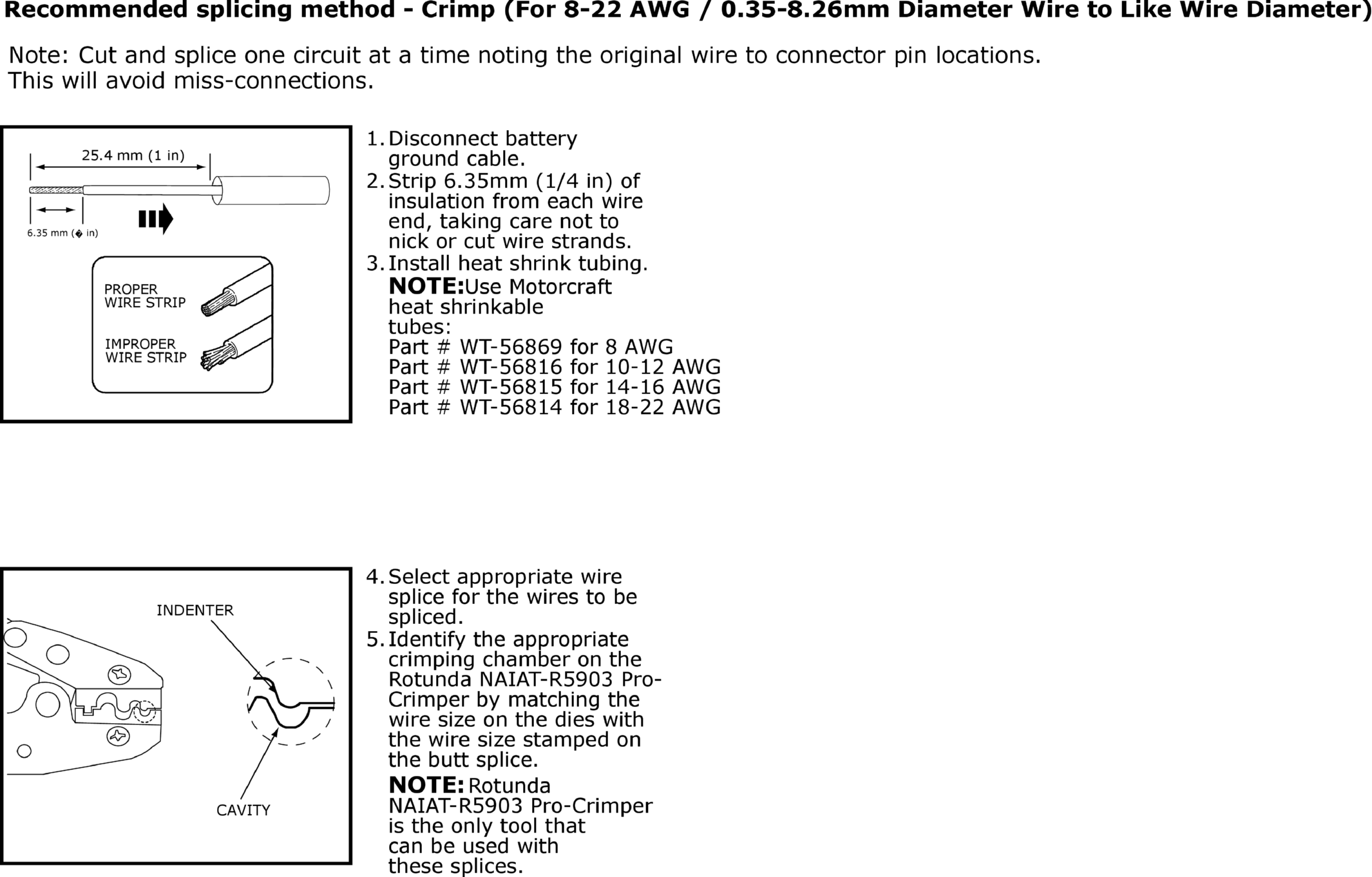 Recommended splicing method - Crimp (For 8-22 AWG / 0.35-8.26mm Diameter Wire to Like Wire Diameter)

Note: Cut and splice one circuit at a time noting the original wire to connector pin locations. This will avoid miss-connections.

25.4 mm (1 in)

6.35 mm (� in)

PROPER
WIRE STRIP

IMPROPER
WIRE STRIP

1. Disconnect battery ground cable.
2. Strip 6.35mm (1/4 in) of insulation from each wire end, taking care not to nick or cut wire strands.
3. Install heat shrink tubing.
NOTE:Use Motorcraft heat shrinkable tubes:
Part # WT-56869 for 8 AWG
Part # WT-56816 for 10-12 AWG
Part # WT-56815 for 14-16 AWG
Part # WT-56814 for 18-22 AWG

INDENTER

CAVITY

4. Select appropriate wire splice for the wires to be spliced.
5. Identify the appropriate crimping chamber on the Rotunda NAIAT-R5903 Pro-Crimper by matching the wire size on the dies with the wire size stamped on the butt splice.
NOTE: Rotunda NAIAT-R5903 Pro-Crimper is the only tool that can be used with these splices.